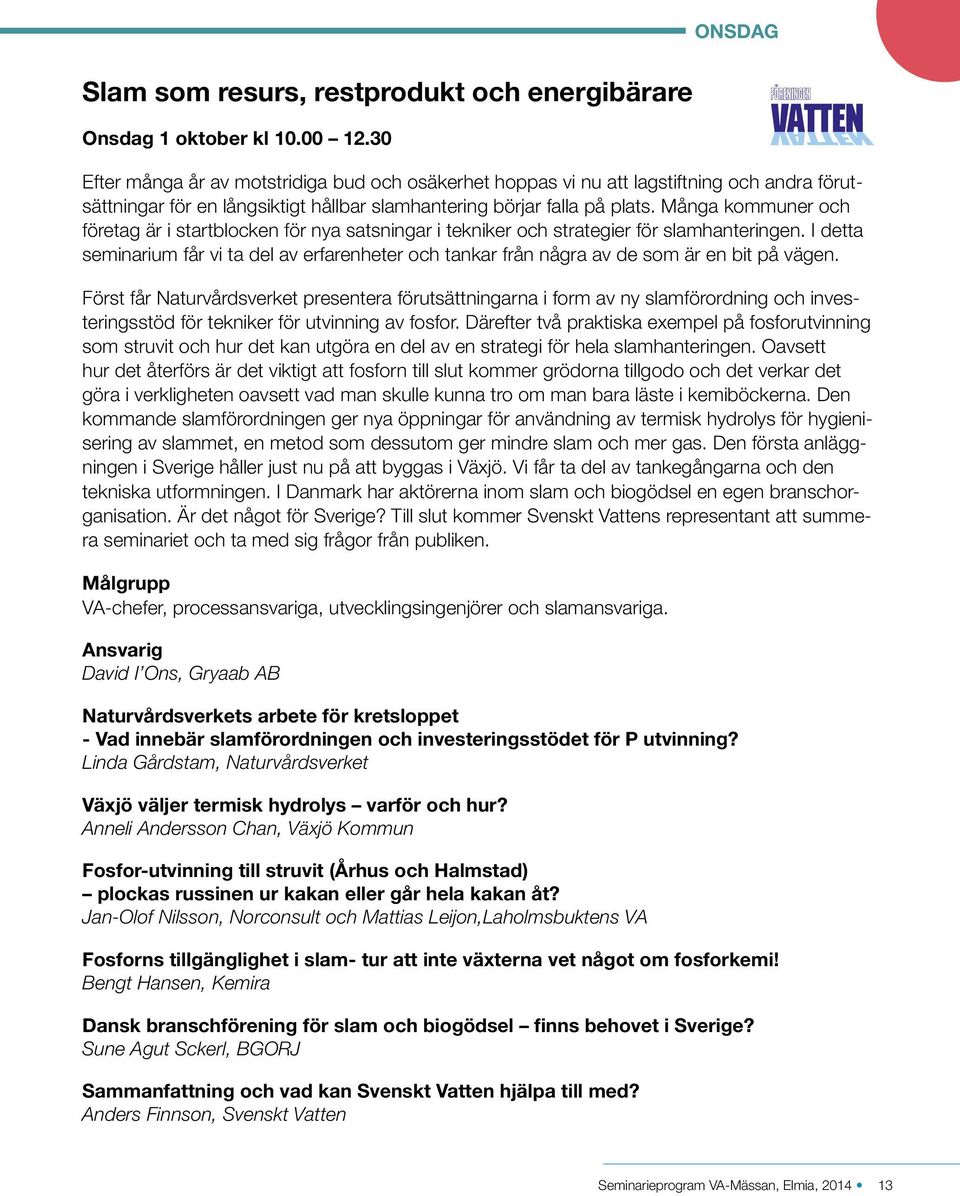 ONSDAG

Slam som resurs, restprodukt och energibärare

FÖRENINGEN VATTEN

Onsdag 1 oktober kl 10.00 – 12.30

Efter många år av motstridiga bud och osäkerhet hoppas vi nu att lagstiftning och andra förutsättningar för en långsiktigt hållbar slamhantering börjar falla på plats. Många kommuner och företag är i startblocken för nya satsningar i tekniker och strategier för slamhanteringen. I detta seminarium får vi ta del av erfarenheter och tankar från några av de som är en bit på vägen.

Först får Naturvårdsverket presentera förutsättningarna i form av ny slamförordning och investeringsstöd för tekniker för utvinning av fosfor. Därefter två praktiska exempel på fosforutvinning som struvit och hur det kan utgöra en del av en strategi för hela slamhanteringen. Oavsett hur det återförs är det viktigt att fosforn till slut kommer grödorna tillgodo och det verkar det göra i verkligheten oavsett vad man skulle kunna tro om man bara läste i kemiböckerna. Den kommande slamförordningen ger nya öppningar för användning av termisk hydrolys för hygienisering av slammet, en metod som dessutom ger mindre slam och mer gas. Den första anläggningen i Sverige håller just nu på att byggas i Växjö. Vi får ta del av tankegångarna och den tekniska utformningen. I Danmark har aktörerna inom slam och biogödsel en egen branschorganisation. Är det något för Sverige? Till slut kommer Svenskt Vattens representant att summera seminariet och ta med sig frågor från publiken.

Målgrupp
VA-chefer, processansvariga, utvecklingsingenjörer och slamansvariga.

Ansvarig
David I'Ons, Gryaab AB

Naturvårdsverkets arbete för kretsloppet
- Vad innebär slamförordningen och investeringsstödet för P utvinning?
Linda Gårdstam, Naturvårdsverket

Växjö väljer termisk hydrolys – varför och hur?
Anneli Andersson Chan, Växjö Kommun

Fosfor-utvinning till struvit (Århus och Halmstad)
– plockas russinen ur kakan eller går hela kakan åt?
Jan-Olof Nilsson, Norconsult och Mattias Leijon,Laholmsbuktens VA

Fosforns tillgänglighet i slam- tur att inte växterna vet något om fosforkemi!
Bengt Hansen, Kemira

Dansk branschförening för slam och biogödsel – finns behovet i Sverige?
Sune Agut Sckerl, BGORJ

Sammanfattning och vad kan Svenskt Vatten hjälpa till med?
Anders Finnson, Svenskt Vatten

Seminarieprogram VA-Mässan, Elmia, 2014 • 13